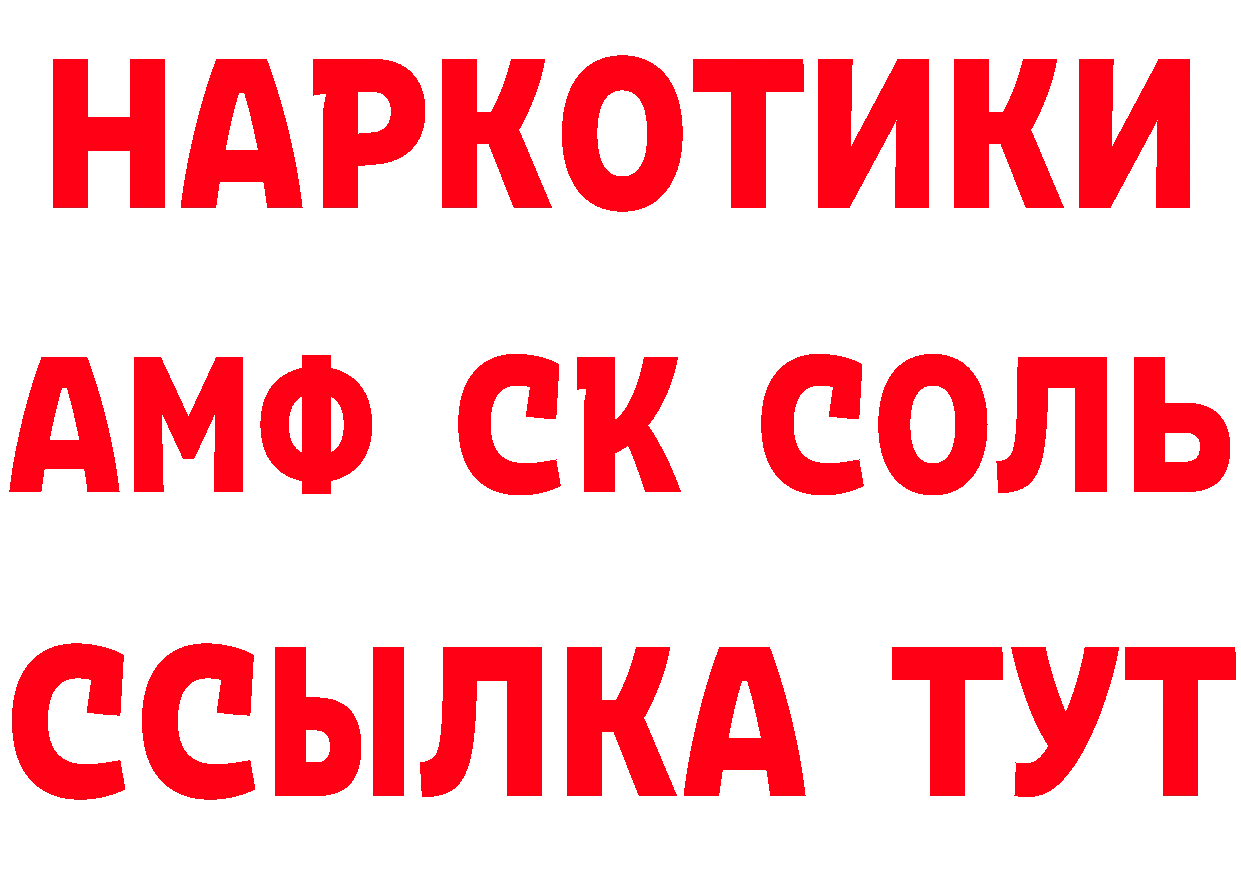 НАРКОТИКИ

АМФ СК СОЛЬ

ССЫЛКА ТУТ